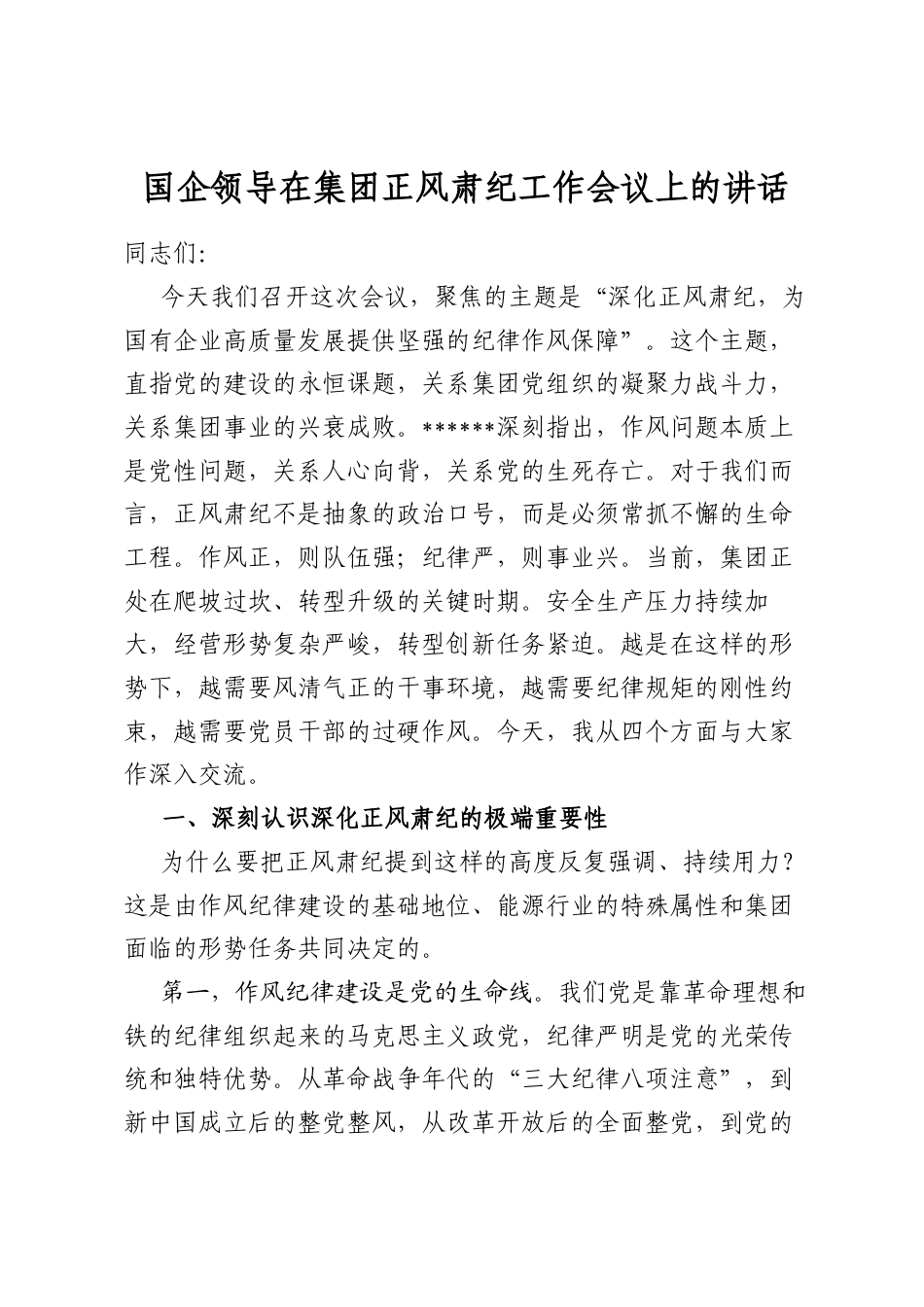 国企领导在集团正风肃纪工作会议上的讲话

同志们:

今天我们召开这次会议，聚焦的主题是“深化正风肃纪，为国有企业高质量发展提供坚强的纪律作风保障”。这个主题，直指党的建设的永恒课题，关系集团党组织的凝聚力战斗力，关系集团事业的兴衰成败。******深刻指出，作风问题本质上是党性问题，关系人心向背，关系党的生死存亡。对于我们而言，正风肃纪不是抽象的政治口号，而是必须常抓不懈的生命工程。作风正，则队伍强；纪律严，则事业兴。当前，集团正处在爬坡过坎、转型升级的关键时期。安全生产压力持续加大，经营形势复杂严峻，转型创新任务紧迫。越是在这样的形势下，越需要风清气正的干事环境，越需要纪律规矩的刚性约束，越需要党员干部的过硬作风。今天，我从四个方面与大家作深入交流。

一、深刻认识深化正风肃纪的极端重要性

为什么要把正风肃纪提到这样的高度反复强调、持续用力？这是由作风纪律建设的基础地位、能源行业的特殊属性和集团面临的形势任务共同决定的。

第一，作风纪律建设是党的生命线。我们党是靠革命理想和铁的纪律组织起来的马克思主义政党，纪律严明是党的光荣传统和独特优势。从革命战争年代的“三大纪律八项注意”，到新中国成立后的整党整风，从改革开放后的全面整党，到党的